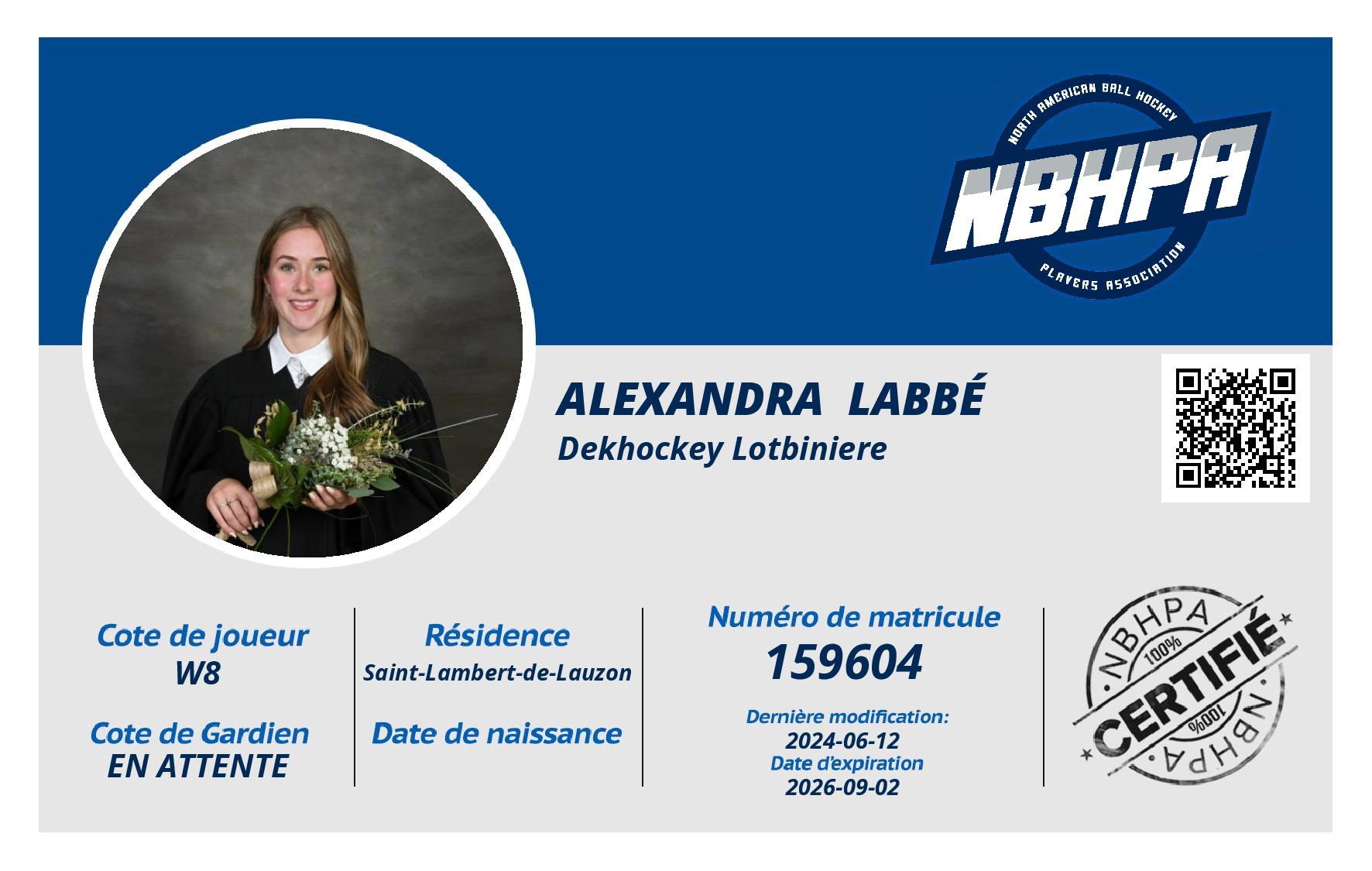 NORTH AMERICAN BALL HOCKEY
NBHPA
PLAYERS ASSOCIATION

ALEXANDRA LABBÉ
Dekhockey Lotbiniere

Cote de joueur
W8

Cote de Gardien
EN ATTENTE

Résidence
Saint-Lambert-de-Lauzon

Date de naissance

Numéro de matricule
159604

Dernière modification:
2024-06-12
Date d'expiration
2026-09-02

NBHPA
100%
CERTIFIÉ
100%
NBHPA